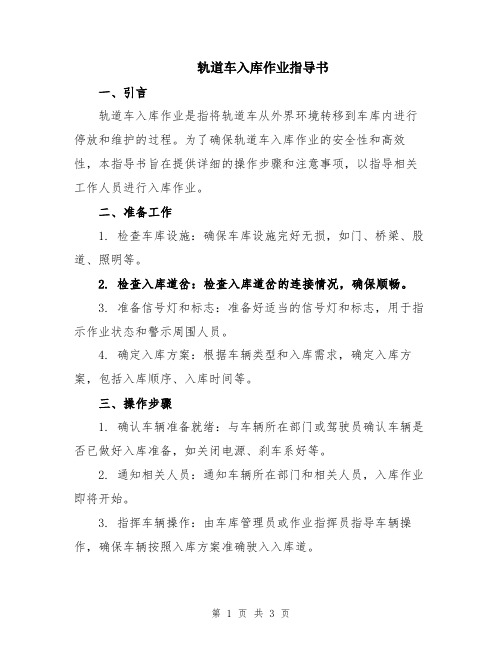 轨道车入库作业指导书

一、引言

轨道车入库作业是指将轨道车从外界环境转移到车库内进行停放和维护的过程。为了确保轨道车入库作业的安全性和高效性，本指导书旨在提供详细的操作步骤和注意事项，以指导相关工作人员进行入库作业。

二、准备工作

1. 检查车库设施：确保车库设施完好无损，如门、桥梁、股道、照明等。

2. 检查入库道岔：检查入库道岔的连接情况，确保顺畅。

3. 准备信号灯和标志：准备好适当的信号灯和标志，用于指示作业状态和警示周围人员。

4. 确定入库方案：根据车辆类型和入库需求，确定入库方案，包括入库顺序、入库时间等。

三、操作步骤

1. 确认车辆准备就绪：与车辆所在部门或驾驶员确认车辆是否已做好入库准备，如关闭电源、刹车系好等。

2. 通知相关人员：通知车辆所在部门和相关人员，入库作业即将开始。

3. 指挥车辆操作：由车库管理员或作业指挥员指导车辆操作，确保车辆按照入库方案准确驶入入库道。

第 1 页 共 3 页